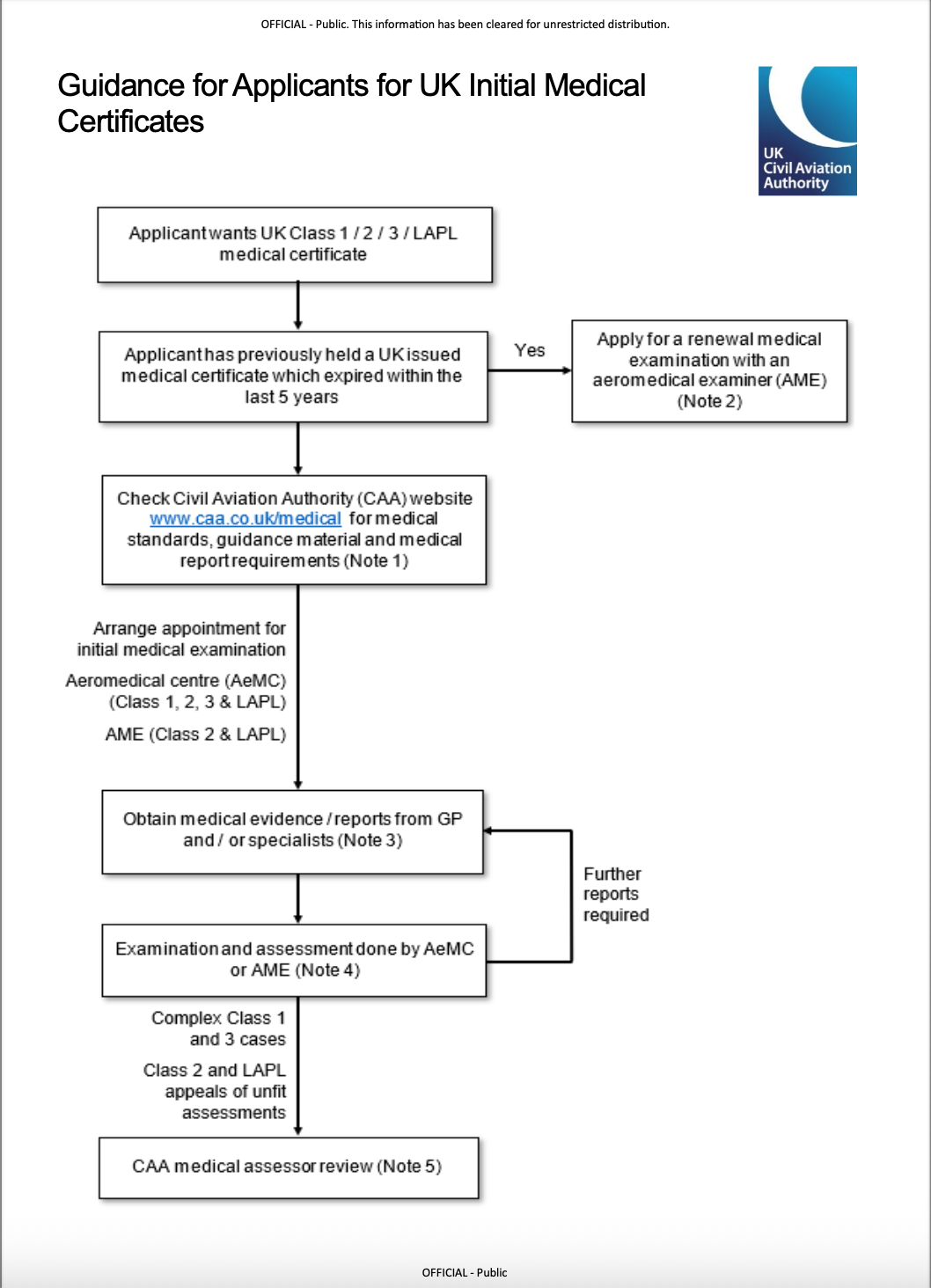 OFFICIAL - Public. This information has been cleared for unrestricted distribution.

Guidance for Applicants for UK Initial Medical Certificates

UK Civil Aviation Authority

Applicant wants UK Class 1 / 2 / 3 / LAPL medical certificate

Applicant has previously held a UK issued medical certificate which expired within the last 5 years

Yes

Apply for a renewal medical examination with an aeromedical examiner (AME) (Note 2)

Check Civil Aviation Authority (CAA) website www.caa.co.uk/medical for medical standards, guidance material and medical report requirements (Note 1)

Arrange appointment for initial medical examination

Aeromedical centre (AeMC) (Class 1, 2, 3 & LAPL)

AME (Class 2 & LAPL)

Obtain medical evidence / reports from GP and / or specialists (Note 3)

Further reports required

Examination and assessment done by AeMC or AME (Note 4)

Complex Class 1 and 3 cases

Class 2 and LAPL appeals of unfit assessments

CAA medical assessor review (Note 5)

OFFICIAL - Public